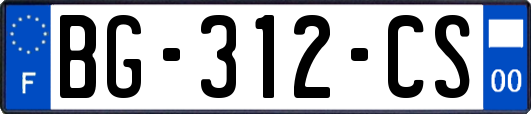 F
BG-312-CS
00